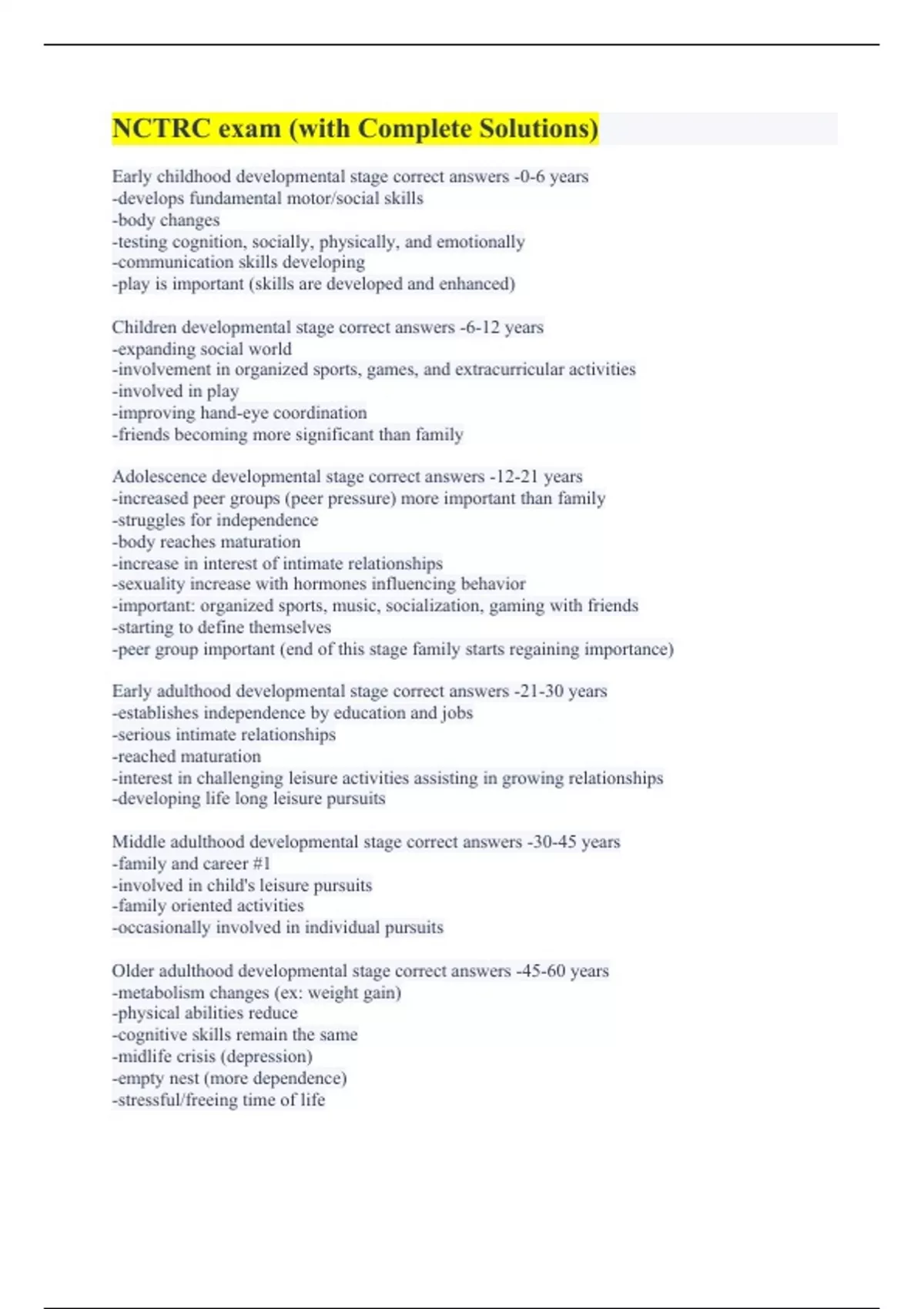 NCTRC exam (with Complete Solutions)

Early childhood developmental stage correct answers -0-6 years
-develops fundamental motor/social skills
-body changes
-testing cognition, socially, physically, and emotionally
-communication skills developing
-play is important (skills are developed and enhanced)

Children developmental stage correct answers -6-12 years
-expanding social world
-involvement in organized sports, games, and extracurricular activities
-involved in play
-improving hand-eye coordination
-friends becoming more significant than family

Adolescence developmental stage correct answers -12-21 years
-increased peer groups (peer pressure) more important than family
-struggles for independence
-body reaches maturation
-increase in interest of intimate relationships
-sexuality increase with hormones influencing behavior
-important: organized sports, music, socialization, gaming with friends
-starting to define themselves
-peer group important (end of this stage family starts regaining importance)

Early adulthood developmental stage correct answers -21-30 years
-establishes independence by education and jobs
-serious intimate relationships
-reached maturation
-interest in challenging leisure activities assisting in growing relationships
-developing life long leisure pursuits

Middle adulthood developmental stage correct answers -30-45 years
-family and career #1
-involved in child's leisure pursuits
-family oriented activities
-occasionally involved in individual pursuits

Older adulthood developmental stage correct answers -45-60 years
-metabolism changes (ex: weight gain)
-physical abilities reduce
-cognitive skills remain the same
-midlife crisis (depression)
-empty nest (more dependence)
-stressful/freeing time of life